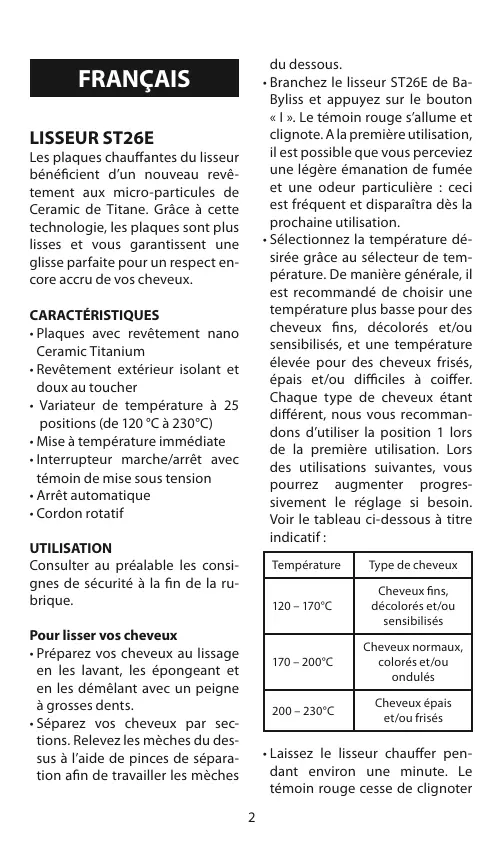 FRANÇAIS

LISSEUR ST26E

Les plaques chauffantes du lisseur bénéficient d'un nouveau revêtement aux micro-particules de Ceramic de Titane. Grâce à cette technologie, les plaques sont plus lisses et vous garantissent une glisse parfaite pour un respect encore accru de vos cheveux.

CARACTÉRISTIQUES
• Plaques avec revêtement nano Ceramic Titanium
• Revêtement extérieur isolant et doux au toucher
• Variateur de température à 25 positions (de 120 °C à 230°C)
• Mise à température immédiate
• Interrupteur marche/arrêt avec témoin de mise sous tension
• Arrêt automatique
• Cordon rotatif

UTILISATION
Consulter au préalable les consignes de sécurité à la fin de la rubrique.

Pour lisser vos cheveux
• Préparez vos cheveux au lissage en les lavant, les épongeant et en les démêlant avec un peigne à grosses dents.
• Séparez vos cheveux par sections. Relevez les mèches du dessus à l'aide de pinces de séparation afin de travailler les mèches du dessous.
• Branchez le lisseur ST26E de BaByliss et appuyez sur le bouton « I ». Le témoin rouge s'allume et clignote. A la première utilisation, il est possible que vous perceviez une légère émanation de fumée et une odeur particulière : ceci est fréquent et disparaîtra dès la prochaine utilisation.
• Sélectionnez la température désirée grâce au sélecteur de température. De manière générale, il est recommandé de choisir une température plus basse pour des cheveux fins, décolorés et/ou sensibilisés, et une température élevée pour des cheveux frisés, épais et/ou difficiles à coiffer. Chaque type de cheveux étant différent, nous vous recommandons d'utiliser la position 1 lors de la première utilisation. Lors des utilisations suivantes, vous pourrez augmenter progressivement le réglage si besoin. Voir le tableau ci-dessous à titre indicatif :

| Température | Type de cheveux |
|---|---|
| 120 – 170°C | Cheveux fins, décolorés et/ou sensibilisés |
| 170 – 200°C | Cheveux normaux, colorés et/ou ondulés |
| 200 – 230°C | Cheveux épais et/ou frisés |

• Laissez le lisseur chauffer pendant environ une minute. Le témoin rouge cesse de clignoter

2